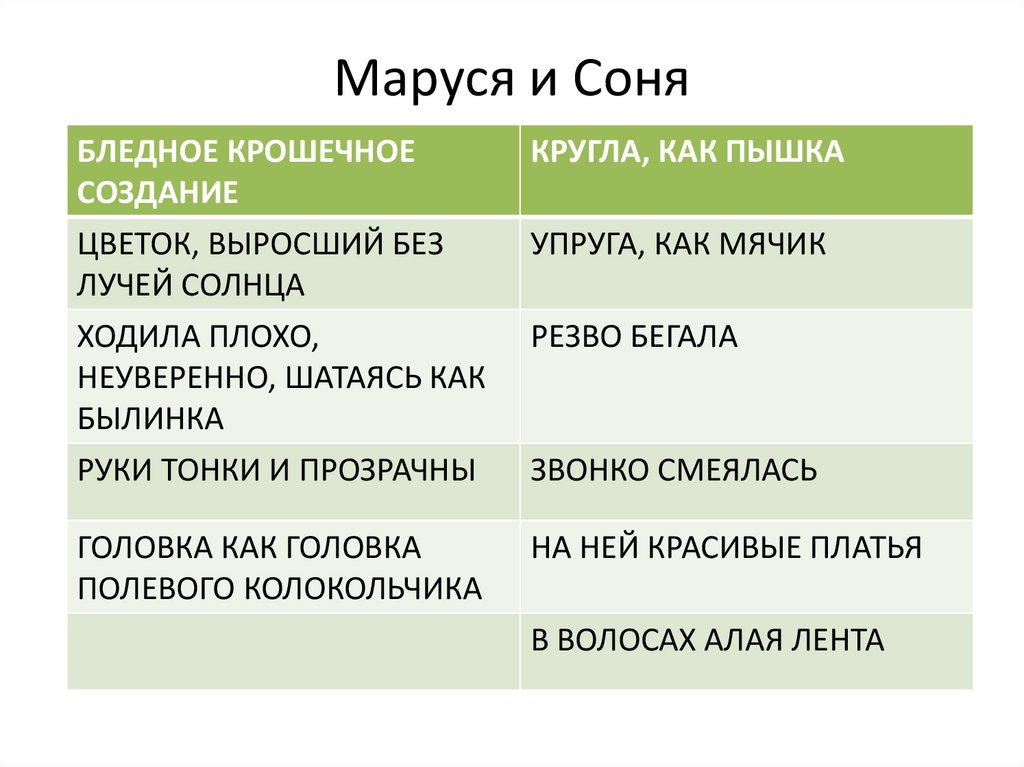 Маруся и Соня

| БЛЕДНОЕ КРОШЕЧНОЕ СОЗДАНИЕ | КРУГЛА, КАК ПЫШКА |
|---|---|
| ЦВЕТОК, ВЫРОСШИЙ БЕЗ ЛУЧЕЙ СОЛНЦА | УПРУГА, КАК МЯЧИК |
| ХОДИЛА ПЛОХО, НЕУВЕРЕННО, ШАТАЯСЬ КАК БЫЛИНКА | РЕЗВО БЕГАЛА |
| РУКИ ТОНКИ И ПРОЗРАЧНЫ | ЗВОНКО СМЕЯЛАСЬ |
| ГОЛОВКА КАК ГОЛОВКА ПОЛЕВОГО КОЛОКОЛЬЧИКА | НА НЕЙ КРАСИВЫЕ ПЛАТЬЯ |
| | В ВОЛОСАХ АЛАЯ ЛЕНТА |